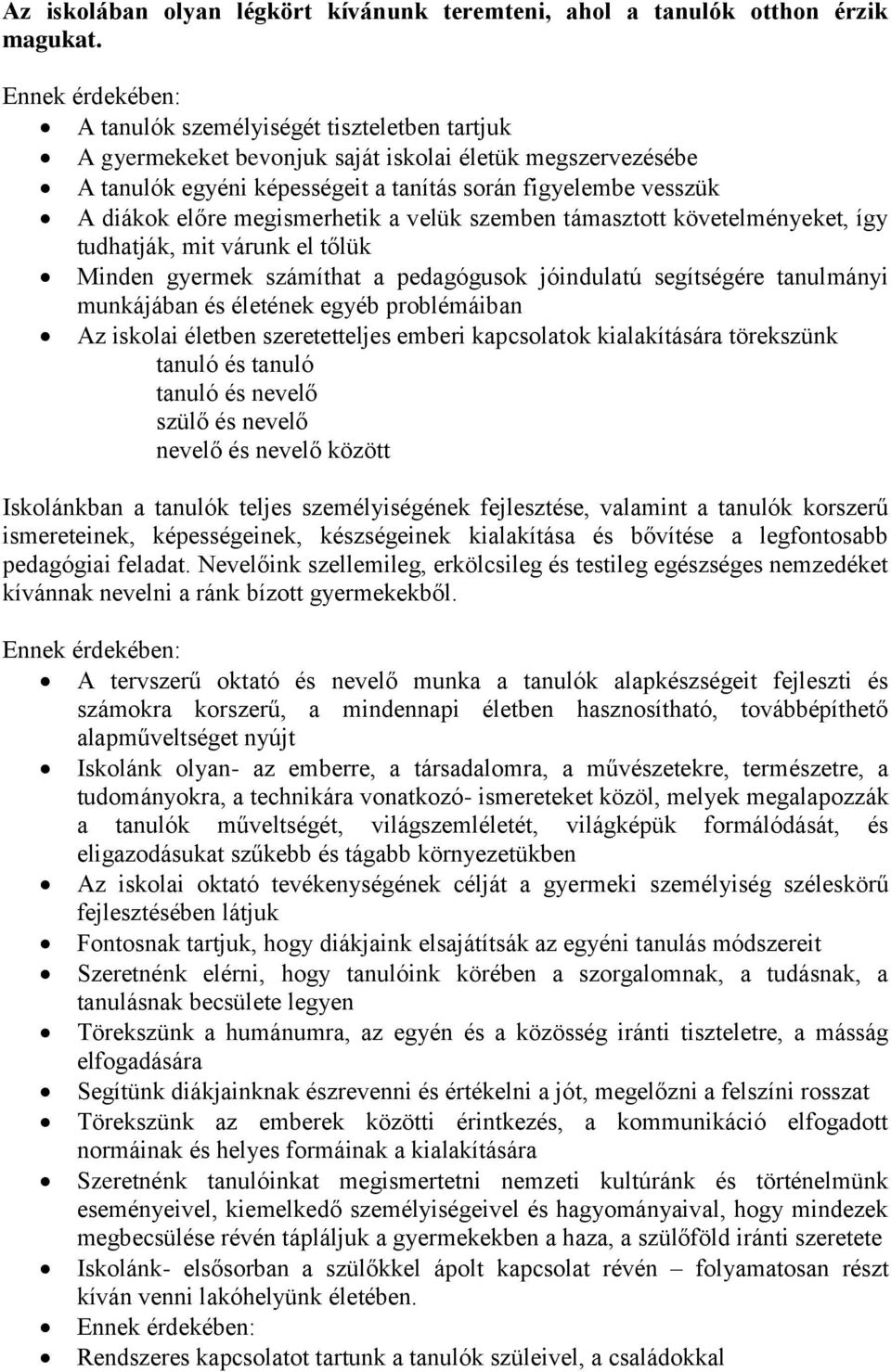 Az iskolában olyan légkört kívánunk teremteni, ahol a tanulók otthon érzik magukat.

Ennek érdekében:

- A tanulók személyiségét tiszteletben tartjuk
- A gyermekeket bevonjuk saját iskolai életük megszervezésébe
- A tanulók egyéni képességeit a tanítás során figyelembe vesszük
- A diákok előre megismerhetik a velük szemben támasztott követelményeket, így tudhatják, mit várunk el tőlük
- Minden gyermek számíthat a pedagógusok jóindulatú segítségére tanulmányi munkájában és életének egyéb problémáiban
- Az iskolai életben szeretetteljes emberi kapcsolatok kialakítására törekszünk
  tanuló és tanuló
  tanuló és nevelő
  szülő és nevelő
  nevelő és nevelő között

Iskolánkban a tanulók teljes személyiségének fejlesztése, valamint a tanulók korszerű ismereteinek, képességeinek, készségeinek kialakítása és bővítése a legfontosabb pedagógiai feladat. Nevelőink szellemileg, erkölcsileg és testileg egészséges nemzedéket kívánnak nevelni a ránk bízott gyermekekből.

Ennek érdekében:

- A tervszerű oktató és nevelő munka a tanulók alapkészségeit fejleszti és számokra korszerű, a mindennapi életben hasznosítható, továbbépíthető alapműveltséget nyújt
- Iskolánk olyan- az emberre, a társadalomra, a művészetekre, természetre, a tudományokra, a technikára vonatkozó- ismereteket közöl, melyek megalapozzák a tanulók műveltségét, világszemléletét, világképük formálódását, és eligazodásukat szűkebb és tágabb környezetükben
- Az iskolai oktató tevékenységének célját a gyermeki személyiség széleskörű fejlesztésében látjuk
- Fontosnak tartjuk, hogy diákjaink elsajátítsák az egyéni tanulás módszereit
- Szeretnénk elérni, hogy tanulóink körében a szorgalomnak, a tudásnak, a tanulásnak becsülete legyen
- Törekszünk a humánumra, az egyén és a közösség iránti tiszteletre, a másság elfogadására
- Segítünk diákjainknak észrevenni és értékelni a jót, megelőzni a felszíni rosszat
- Törekszünk az emberek közötti érintkezés, a kommunikáció elfogadott normáinak és helyes formáinak a kialakítására
- Szeretnénk tanulóinkat megismertetni nemzeti kultúránk és történelmünk eseményeivel, kiemelkedő személyiségeivel és hagyományaival, hogy mindezek megbecsülése révén tápláljuk a gyermekekben a haza, a szülőföld iránti szeretete
- Iskolánk- elsősorban a szülőkkel ápolt kapcsolat révén – folyamatosan részt kíván venni lakóhelyünk életében.
- Ennek érdekében:
- Rendszeres kapcsolatot tartunk a tanulók szüleivel, a családokkal